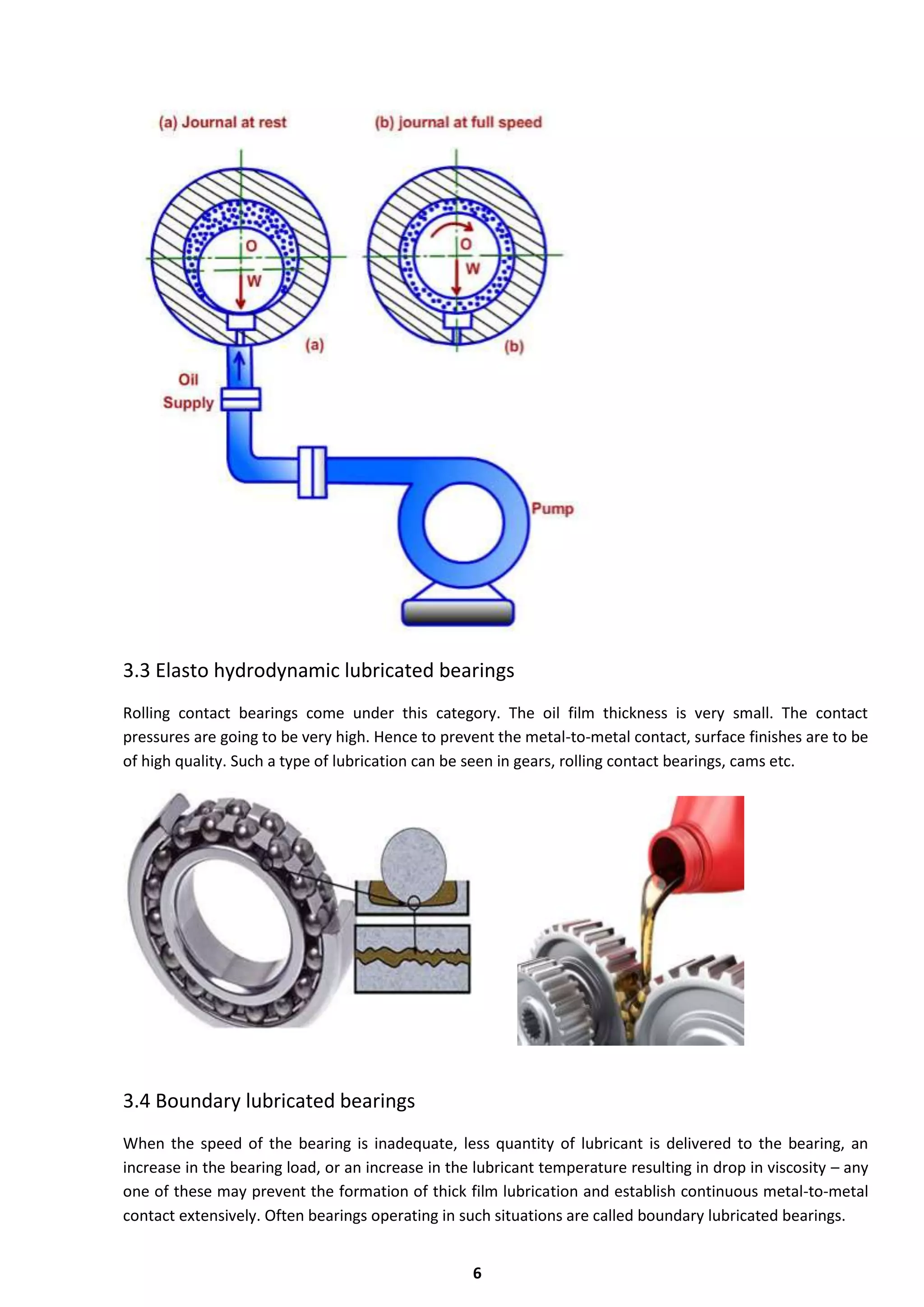 (a) Journal at rest

(b) journal at full speed

O

W

O

W

(a)

(b)

Oil Supply

Pump

3.3 Elasto hydrodynamic lubricated bearings

Rolling contact bearings come under this category. The oil film thickness is very small. The contact pressures are going to be very high. Hence to prevent the metal-to-metal contact, surface finishes are to be of high quality. Such a type of lubrication can be seen in gears, rolling contact bearings, cams etc.

3.4 Boundary lubricated bearings

When the speed of the bearing is inadequate, less quantity of lubricant is delivered to the bearing, an increase in the bearing load, or an increase in the lubricant temperature resulting in drop in viscosity – any one of these may prevent the formation of thick film lubrication and establish continuous metal-to-metal contact extensively. Often bearings operating in such situations are called boundary lubricated bearings.

6